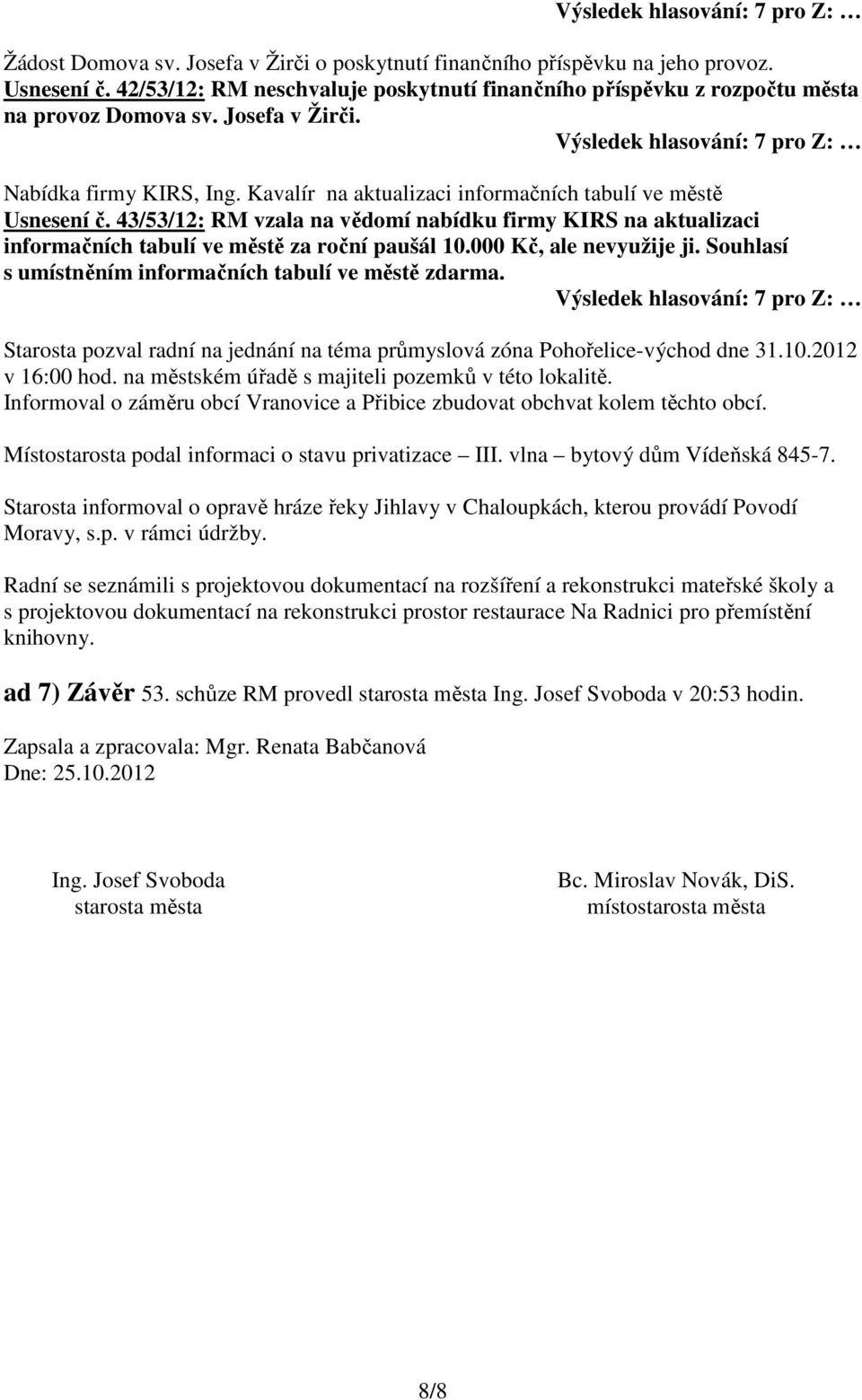 Výsledek hlasování: 7 pro Z: …

Žádost Domova sv. Josefa v Žirči o poskytnutí finančního příspěvku na jeho provoz.
Usnesení č. 42/53/12: RM neschvaluje poskytnutí finančního příspěvku z rozpočtu města na provoz Domova sv. Josefa v Žirči.

Výsledek hlasování: 7 pro Z: …

Nabídka firmy KIRS, Ing. Kavalír na aktualizaci informačních tabulí ve městě
Usnesení č. 43/53/12: RM vzala na vědomí nabídku firmy KIRS na aktualizaci informačních tabulí ve městě za roční paušál 10.000 Kč, ale nevyužije ji. Souhlasí s umístněním informačních tabulí ve městě zdarma.

Výsledek hlasování: 7 pro Z: …

Starosta pozval radní na jednání na téma průmyslová zóna Pohořelice-východ dne 31.10.2012 v 16:00 hod. na městském úřadě s majiteli pozemků v této lokalitě.
Informoval o záměru obcí Vranovice a Přibice zbudovat obchvat kolem těchto obcí.

Místostarosta podal informaci o stavu privatizace – III. vlna – bytový dům Vídeňská 845-7.

Starosta informoval o opravě hráze řeky Jihlavy v Chaloupkách, kterou provádí Povodí Moravy, s.p. v rámci údržby.

Radní se seznámili s projektovou dokumentací na rozšíření a rekonstrukci mateřské školy a s projektovou dokumentací na rekonstrukci prostor restaurace Na Radnici pro přemístění knihovny.

ad 7) Závěr 53. schůze RM provedl starosta města Ing. Josef Svoboda v 20:53 hodin.

Zapsala a zpracovala: Mgr. Renata Babčanová
Dne: 25.10.2012

Ing. Josef Svoboda
starosta města

Bc. Miroslav Novák, DiS.
místostarosta města

8/8